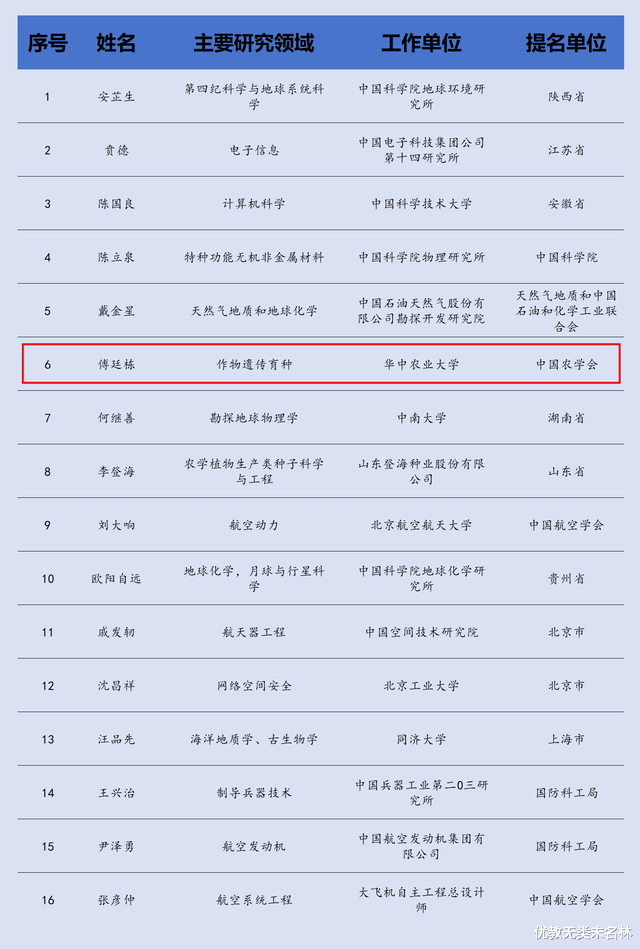 | 序号 | 姓名 | 主要研究领域 | 工作单位 | 提名单位 |
|---|---|---|---|---|
| 1 | 安芷生 | 第四纪科学与地球系统科学 | 中国科学院地球环境研究所 | 陕西省 |
| 2 | 贲德 | 电子信息 | 中国电子科技集团公司第十四研究所 | 江苏省 |
| 3 | 陈国良 | 计算机科学 | 中国科学技术大学 | 安徽省 |
| 4 | 陈立泉 | 特种功能无机非金属材料 | 中国科学院物理研究所 | 中国科学院 |
| 5 | 戴金星 | 天然气地质和地球化学 | 中国石油天然气股份有限公司勘探开发研究院 | 天然气地质和中国石油和化学工业联合会 |
| 6 | 傅廷栋 | 作物遗传育种 | 华中农业大学 | 中国农学会 |
| 7 | 何继善 | 勘探地球物理学 | 中南大学 | 湖南省 |
| 8 | 李登海 | 农学植物生产类种子科学与工程 | 山东登海种业股份有限公司 | 山东省 |
| 9 | 刘大响 | 航空动力 | 北京航空航天大学 | 中国航空学会 |
| 10 | 欧阳自远 | 地球化学，月球与行星科学 | 中国科学院地球化学研究所 | 贵州省 |
| 11 | 戚发轫 | 航天器工程 | 中国空间技术研究院 | 北京市 |
| 12 | 沈昌祥 | 网络空间安全 | 北京工业大学 | 北京市 |
| 13 | 汪品先 | 海洋地质学、古生物学 | 同济大学 | 上海市 |
| 14 | 王兴治 | 制导兵器技术 | 中国兵器工业第二0三研究所 | 国防科工局 |
| 15 | 尹泽勇 | 航空发动机 | 中国航空发动机集团有限公司 | 国防科工局 |
| 16 | 张彦仲 | 航空系统工程 | 大飞机自主工程总设计师 | 中国航空学会 |

优教无类未名林